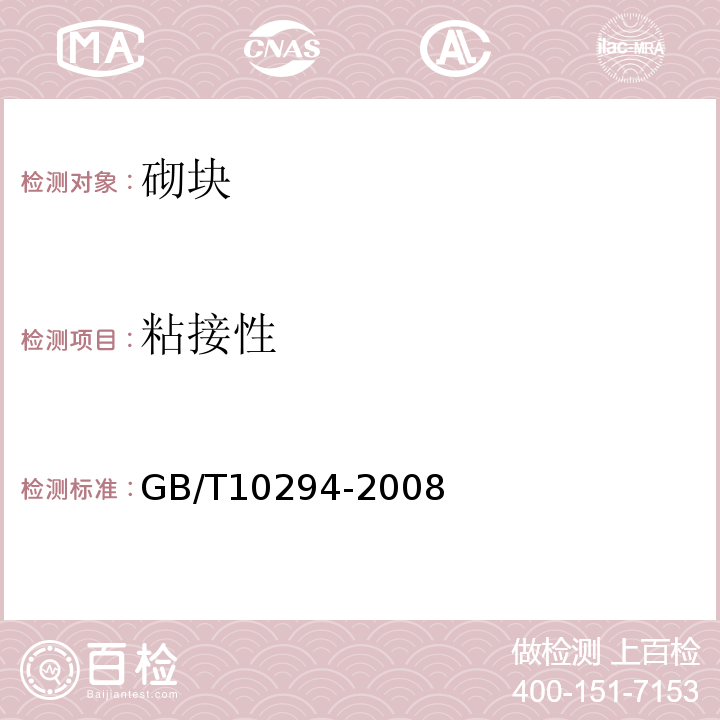 MA CNAS AL ilac-MRA

检测对象：砌块

检测项目：粘接性

检测标准：GB/T10294-2008

百检
Baijiantest.com

做检测 上百检
400-151-7153